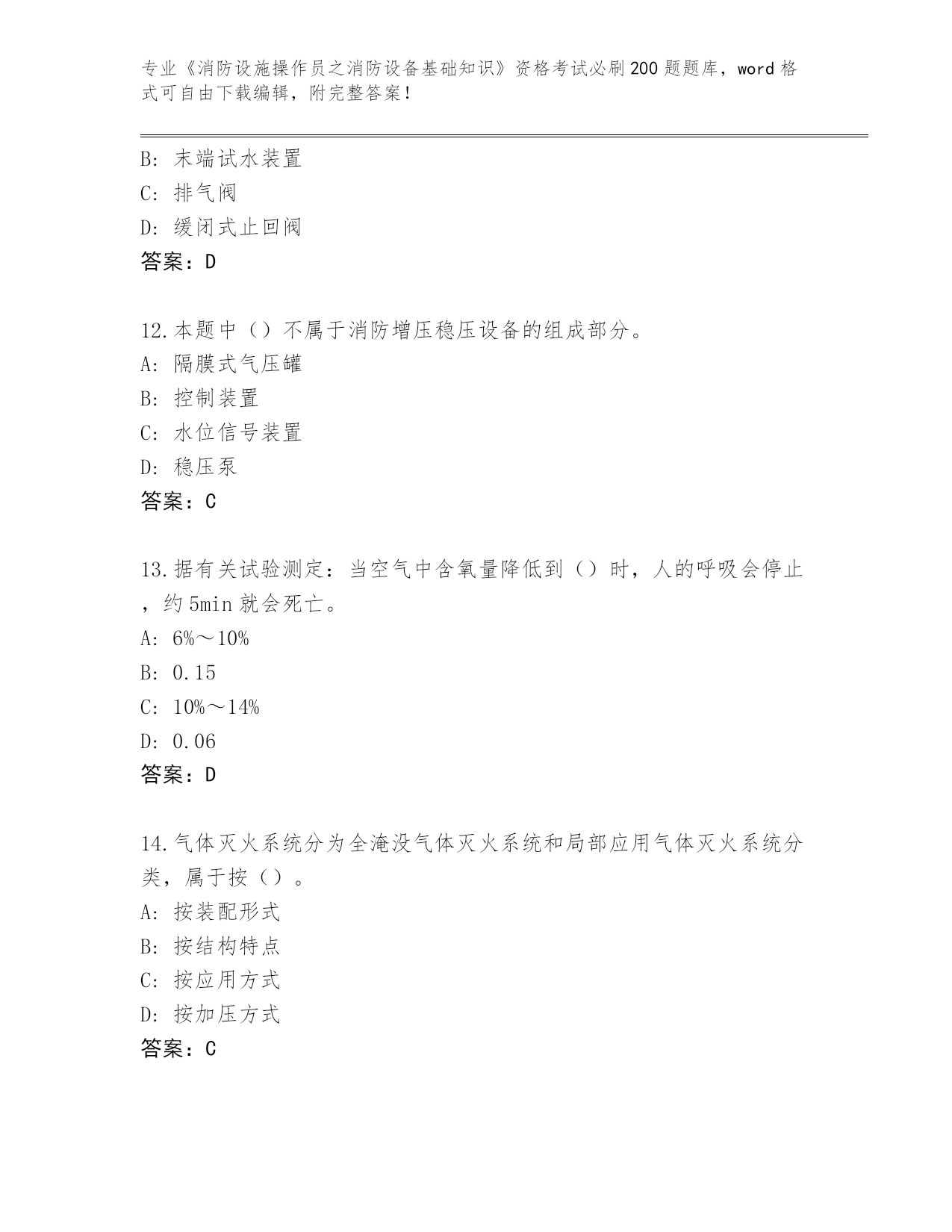 专业《消防设施操作员之消防设备基础知识》资格考试必刷200题题库，word格式可自由下载编辑，附完整答案！

B: 末端试水装置
C: 排气阀
D: 缓闭式止回阀
答案：D

12.本题中（）不属于消防增压稳压设备的组成部分。
A: 隔膜式气压罐
B: 控制装置
C: 水位信号装置
D: 稳压泵
答案：C

13.据有关试验测定：当空气中含氧量降低到（）时，人的呼吸会停止，约5min就会死亡。
A: 6%～10%
B: 0.15
C: 10%～14%
D: 0.06
答案：D

14.气体灭火系统分为全淹没气体灭火系统和局部应用气体灭火系统分类，属于按（）。
A: 按装配形式
B: 按结构特点
C: 按应用方式
D: 按加压方式
答案：C